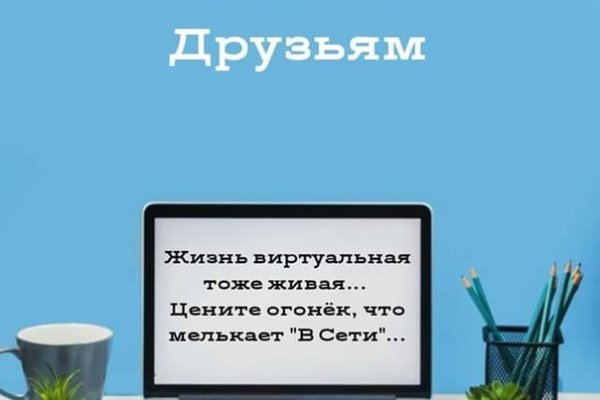 Друзьям

Жизнь виртуальная тоже живая...
Цените огонёк, что мелькает "В Сети"...